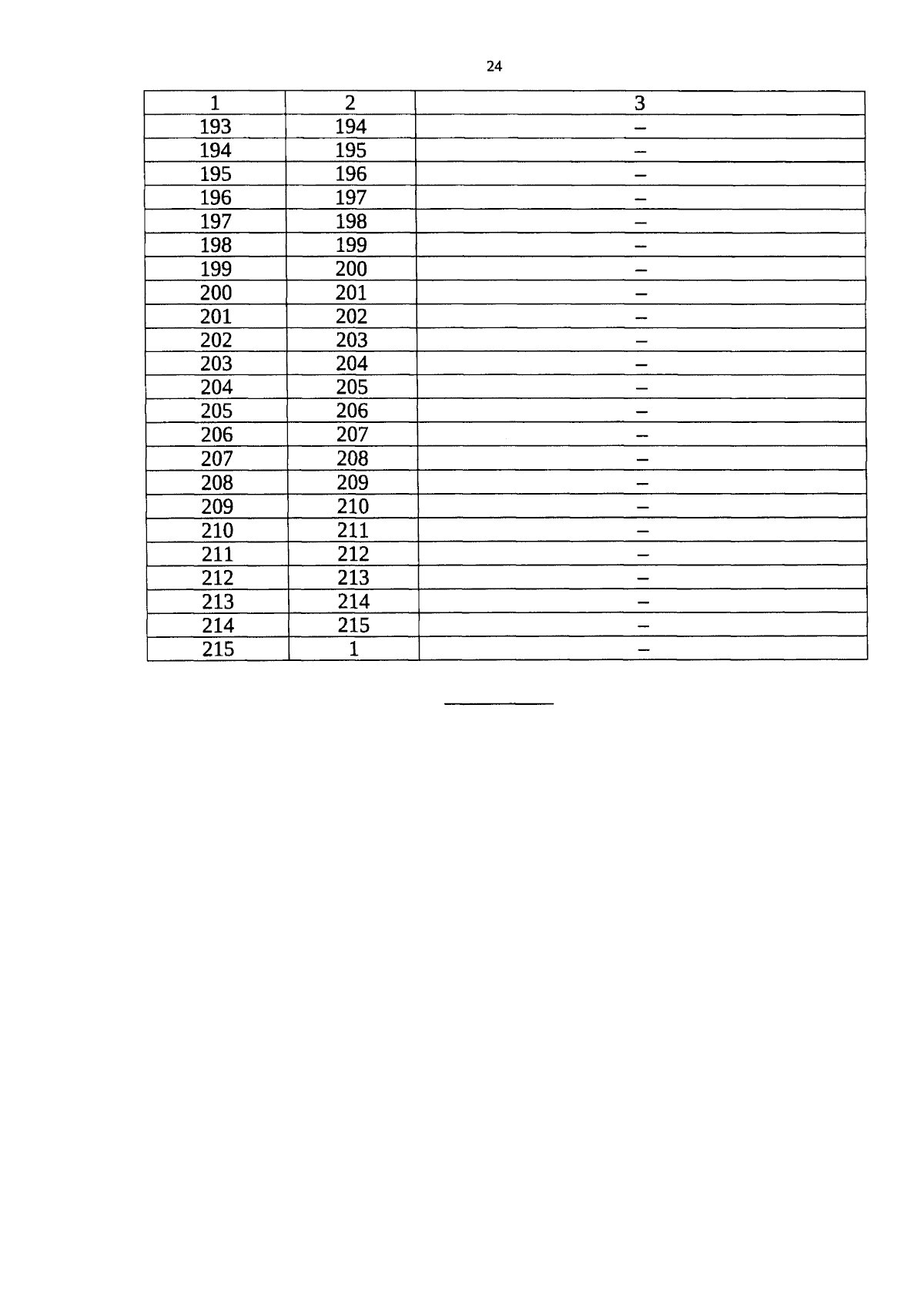 24

| 1 | 2 | 3 |
|---|---|---|
| 193 | 194 | – |
| 194 | 195 | – |
| 195 | 196 | – |
| 196 | 197 | – |
| 197 | 198 | – |
| 198 | 199 | – |
| 199 | 200 | – |
| 200 | 201 | – |
| 201 | 202 | – |
| 202 | 203 | – |
| 203 | 204 | – |
| 204 | 205 | – |
| 205 | 206 | – |
| 206 | 207 | – |
| 207 | 208 | – |
| 208 | 209 | – |
| 209 | 210 | – |
| 210 | 211 | – |
| 211 | 212 | – |
| 212 | 213 | – |
| 213 | 214 | – |
| 214 | 215 | – |
| 215 | 1 | – |